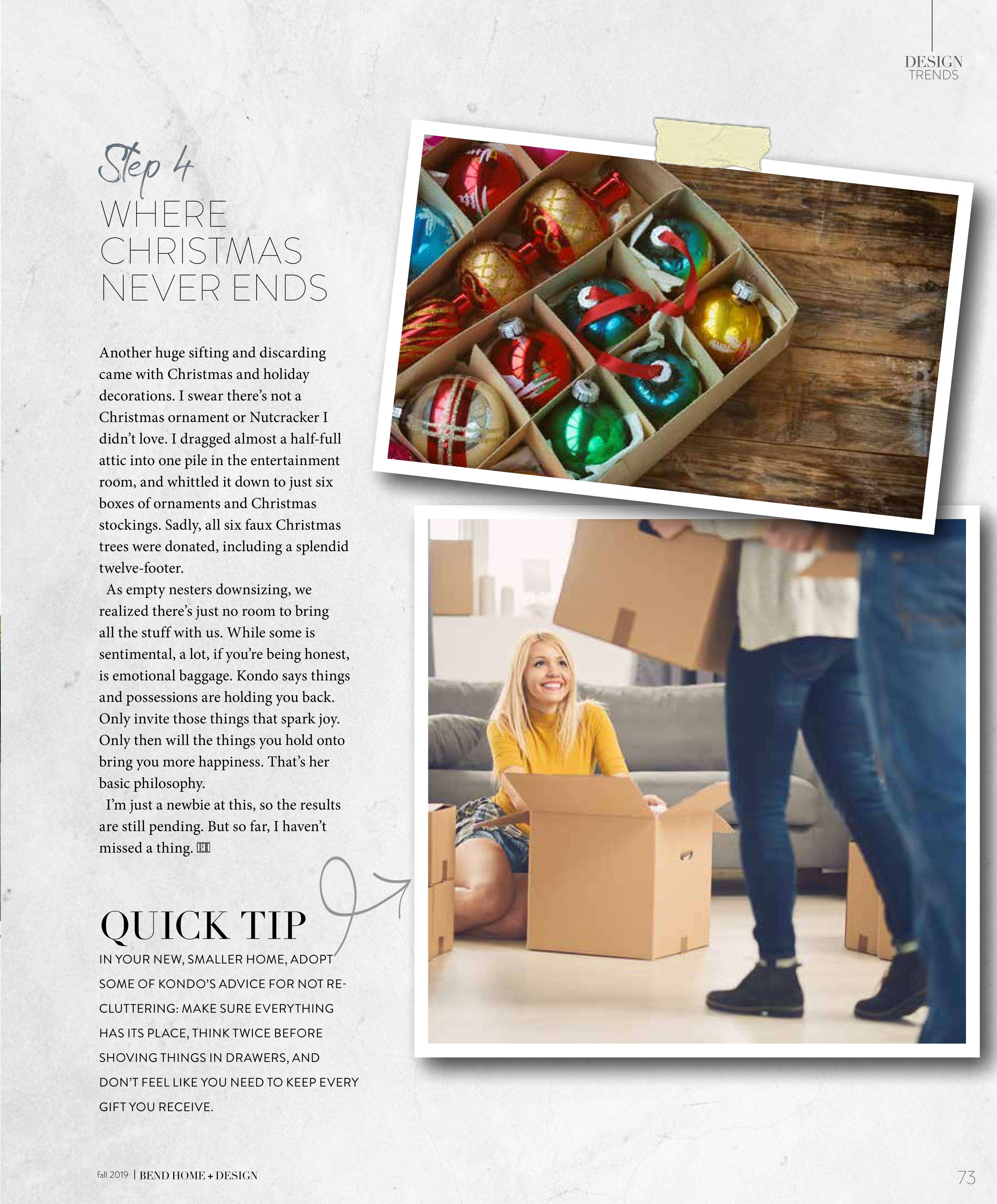 DESIGN
TRENDS

Step 4
WHERE CHRISTMAS NEVER ENDS

Another huge sifting and discarding came with Christmas and holiday decorations. I swear there's not a Christmas ornament or Nutcracker I didn't love. I dragged almost a half-full attic into one pile in the entertainment room, and whittled it down to just six boxes of ornaments and Christmas stockings. Sadly, all six faux Christmas trees were donated, including a splendid twelve-footer.

As empty nesters downsizing, we realized there's just no room to bring all the stuff with us. While some is sentimental, a lot, if you're being honest, is emotional baggage. Kondo says things and possessions are holding you back. Only invite those things that spark joy. Only then will the things you hold onto bring you more happiness. That's her basic philosophy.

I'm just a newbie at this, so the results are still pending. But so far, I haven't missed a thing. BH

QUICK TIP
IN YOUR NEW, SMALLER HOME, ADOPT SOME OF KONDO'S ADVICE FOR NOT RE-CLUTTERING: MAKE SURE EVERYTHING HAS ITS PLACE, THINK TWICE BEFORE SHOVING THINGS IN DRAWERS, AND DON'T FEEL LIKE YOU NEED TO KEEP EVERY GIFT YOU RECEIVE.

fall 2019 | BEND HOME + DESIGN

73